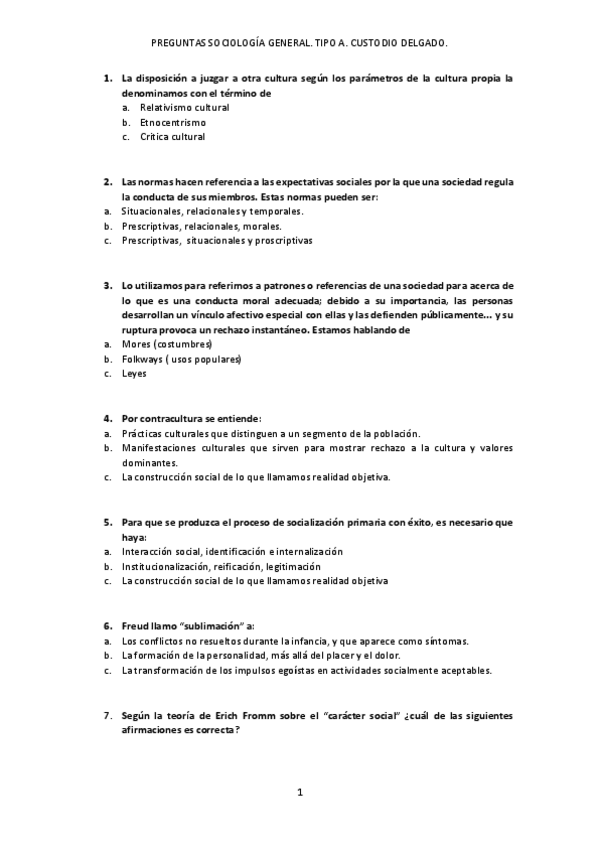 PREGUNTAS SOCIOLOGÍA GENERAL. TIPO A. CUSTODIO DELGADO.

1. La disposición a juzgar a otra cultura según los parámetros de la cultura propia la denominamos con el término de
a. Relativismo cultural
b. Etnocentrismo
c. Crítica cultural

2. Las normas hacen referencia a las expectativas sociales por la que una sociedad regula la conducta de sus miembros. Estas normas pueden ser:
a. Situacionales, relacionales y temporales.
b. Prescriptivas, relacionales, morales.
c. Prescriptivas, situacionales y proscriptivas

3. Lo utilizamos para referirnos a patrones o referencias de una sociedad para acerca de lo que es una conducta moral adecuada; debido a su importancia, las personas desarrollan un vínculo afectivo especial con ellas y las defienden públicamente… y su ruptura provoca un rechazo instantáneo. Estamos hablando de
a. Mores (costumbres)
b. Folkways ( usos populares)
c. Leyes

4. Por contracultura se entiende:
a. Prácticas culturales que distinguen a un segmento de la población.
b. Manifestaciones culturales que sirven para mostrar rechazo a la cultura y valores dominantes.
c. La construcción social de lo que llamamos realidad objetiva.

5. Para que se produzca el proceso de socialización primaria con éxito, es necesario que haya:
a. Interacción social, identificación e internalización
b. Institucionalización, reificación, legitimación
c. La construcción social de lo que llamamos realidad objetiva

6. Freud llamo "sublimación" a:
a. Los conflictos no resueltos durante la infancia, y que aparece como síntomas.
b. La formación de la personalidad, más allá del placer y el dolor.
c. La transformación de los impulsos egoístas en actividades socialmente aceptables.

7. Según la teoría de Erich Fromm sobre el "carácter social" ¿cuál de las siguientes afirmaciones es correcta?

1